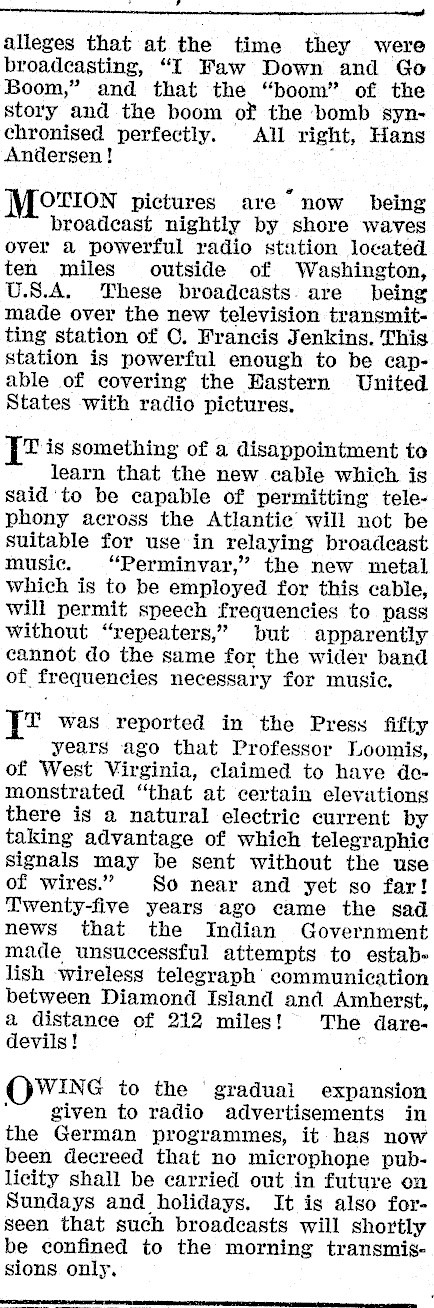 alleges that at the time they were broadcasting, "I Faw Down and Go Boom," and that the "boom" of the story and the boom of the bomb synchronised perfectly. All right, Hans Andersen!

MOTION pictures are now being broadcast nightly by shore waves over a powerful radio station located ten miles outside of Washington, U.S.A. These broadcasts are being made over the new television transmitting station of C. Francis Jenkins. This station is powerful enough to be capable of covering the Eastern United States with radio pictures.

IT is something of a disappointment to learn that the new cable which is said to be capable of permitting telephony across the Atlantic will not be suitable for use in relaying broadcast music. "Perminvar," the new metal which is to be employed for this cable, will permit speech frequencies to pass without "repeaters," but apparently cannot do the same for the wider band of frequencies necessary for music.

IT was reported in the Press fifty years ago that Professor Loomis, of West Virginia, claimed to have demonstrated "that at certain elevations there is a natural electric current by taking advantage of which telegraphic signals may be sent without the use of wires." So near and yet so far! Twenty-five years ago came the sad news that the Indian Government made unsuccessful attempts to establish wireless telegraph communication between Diamond Island and Amherst, a distance of 212 miles! The daredevils!

OWING to the gradual expansion given to radio advertisements in the German programmes, it has now been decreed that no microphone publicity shall be carried out in future on Sundays and holidays. It is also forseen that such broadcasts will shortly be confined to the morning transmissions only.